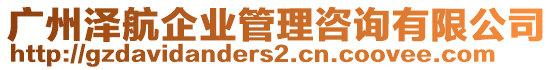 广州泽航企业管理咨询有限公司
http://gzdavidanders2.cn.coovee.com